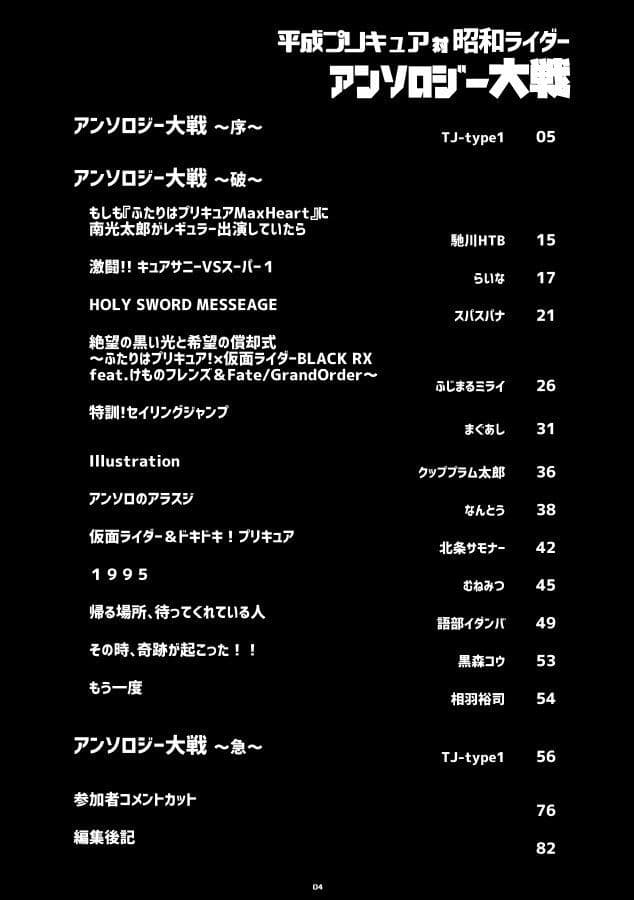 平成プリキュア対昭和ライダー
アンソロジー大戦

アンソロジー大戦 ～序～ TJ-type1 05

アンソロジー大戦 ～破～

もしも『ふたりはプリキュアMaxHeart』に南光太郎がレギュラー出演していたら 馳川HTB 15

激闘!! キュアサニーVSスーパー1 らいな 17

HOLY SWORD MESSEAGE スパスパナ 21

絶望の黒い光と希望の償却式 ～ふたりはプリキュア!×仮面ライダーBLACK RX feat.けものフレンズ＆Fate/GrandOrder～ ふじまるミライ 26

特訓!セイリングジャンプ まぐあし 31

Illustration クッププラム太郎 36

アンソロのアラスジ なんとう 38

仮面ライダー＆ドキドキ！プリキュア 北条サモナー 42

１９９５ むねみつ 45

帰る場所、待ってくれている人 語部イダンバ 49

その時、奇跡が起こった！！ 黒森コウ 53

もう一度 相羽裕司 54

アンソロジー大戦 ～急～ TJ-type1 56

参加者コメントカット 76

編集後記 82

04